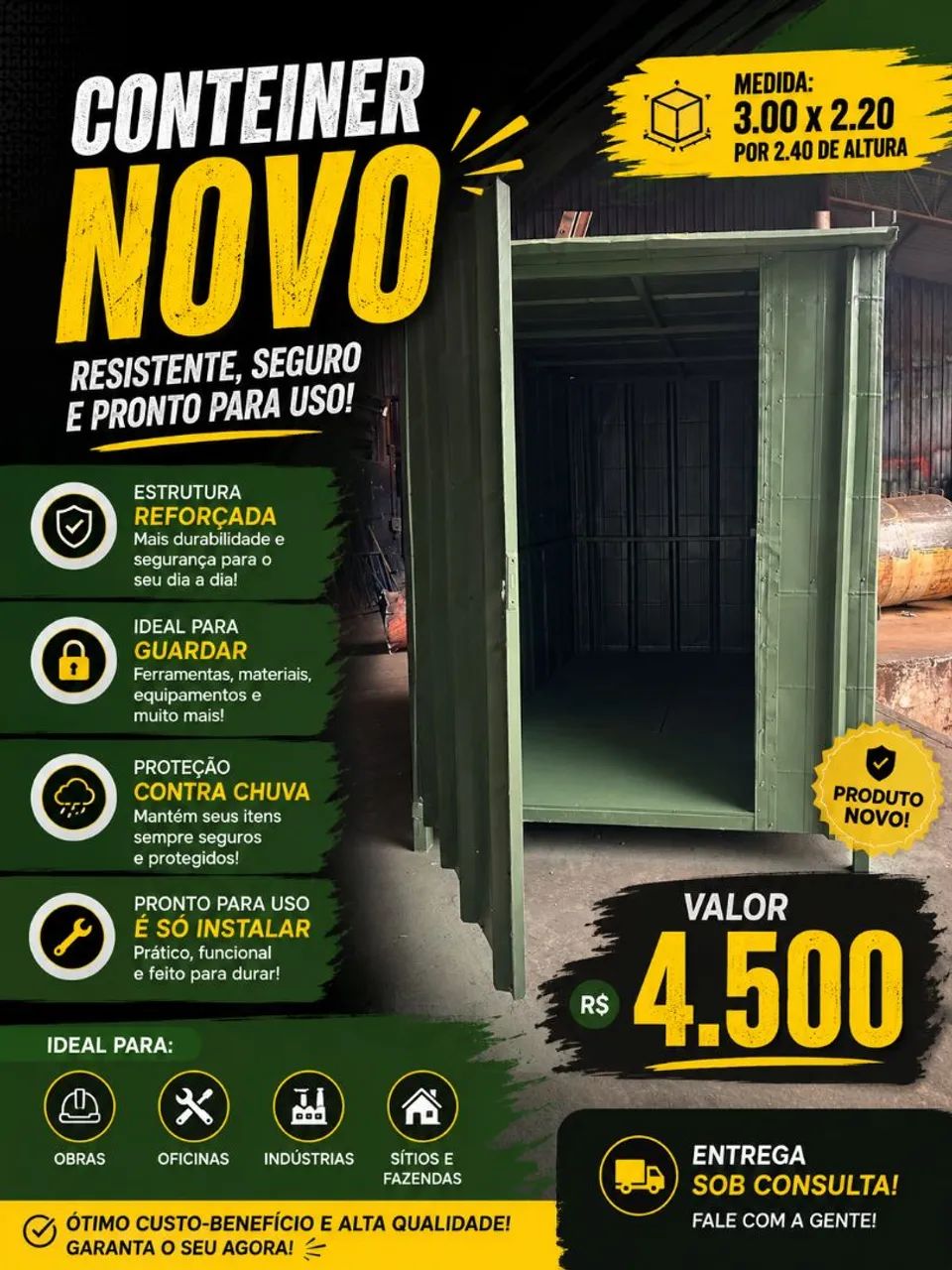 CONTEINER NOVO

RESISTENTE, SEGURO E PRONTO PARA USO!

MEDIDA:
3.00 x 2.20
POR 2.40 DE ALTURA

ESTRUTURA
REFORÇADA
Mais durabilidade e segurança para o seu dia a dia!

IDEAL PARA
GUARDAR
Ferramentas, materiais, equipamentos e muito mais!

PROTEÇÃO
CONTRA CHUVA
Mantém seus itens sempre seguros e protegidos!

PRONTO PARA USO
É SÓ INSTALAR
Prático, funcional e feito para durar!

PRODUTO NOVO!

VALOR
R$ 4.500

IDEAL PARA:
OBRAS
OFICINAS
INDÚSTRIAS
SÍTIOS E FAZENDAS

ENTREGA
SOB CONSULTA!
FALE COM A GENTE!

ÓTIMO CUSTO-BENEFÍCIO E ALTA QUALIDADE!
GARANTA O SEU AGORA!